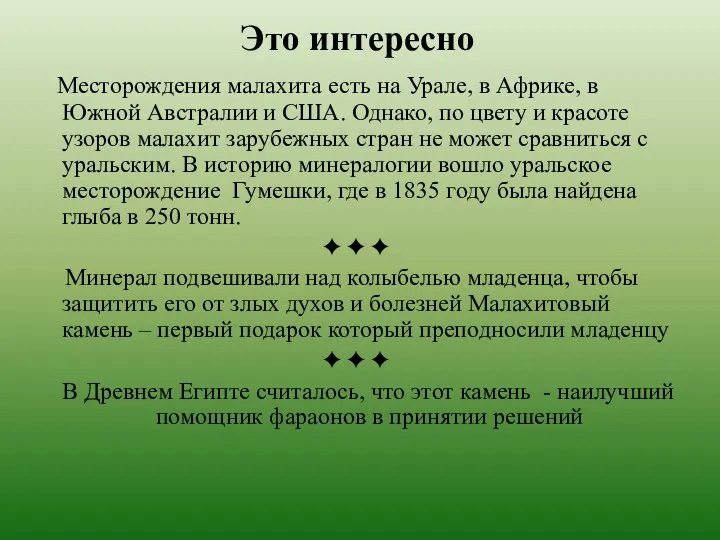 Это интересно

Месторождения малахита есть на Урале, в Африке, в Южной Австралии и США. Однако, по цвету и красоте узоров малахит зарубежных стран не может сравниться с уральским. В историю минералогии вошло уральское месторождение Гумешки, где в 1835 году была найдена глыба в 250 тонн.

✦✦✦

Минерал подвешивали над колыбелью младенца, чтобы защитить его от злых духов и болезней Малахитовый камень – первый подарок который преподносили младенцу

✦✦✦

В Древнем Египте считалось, что этот камень - наилучший помощник фараонов в принятии решений